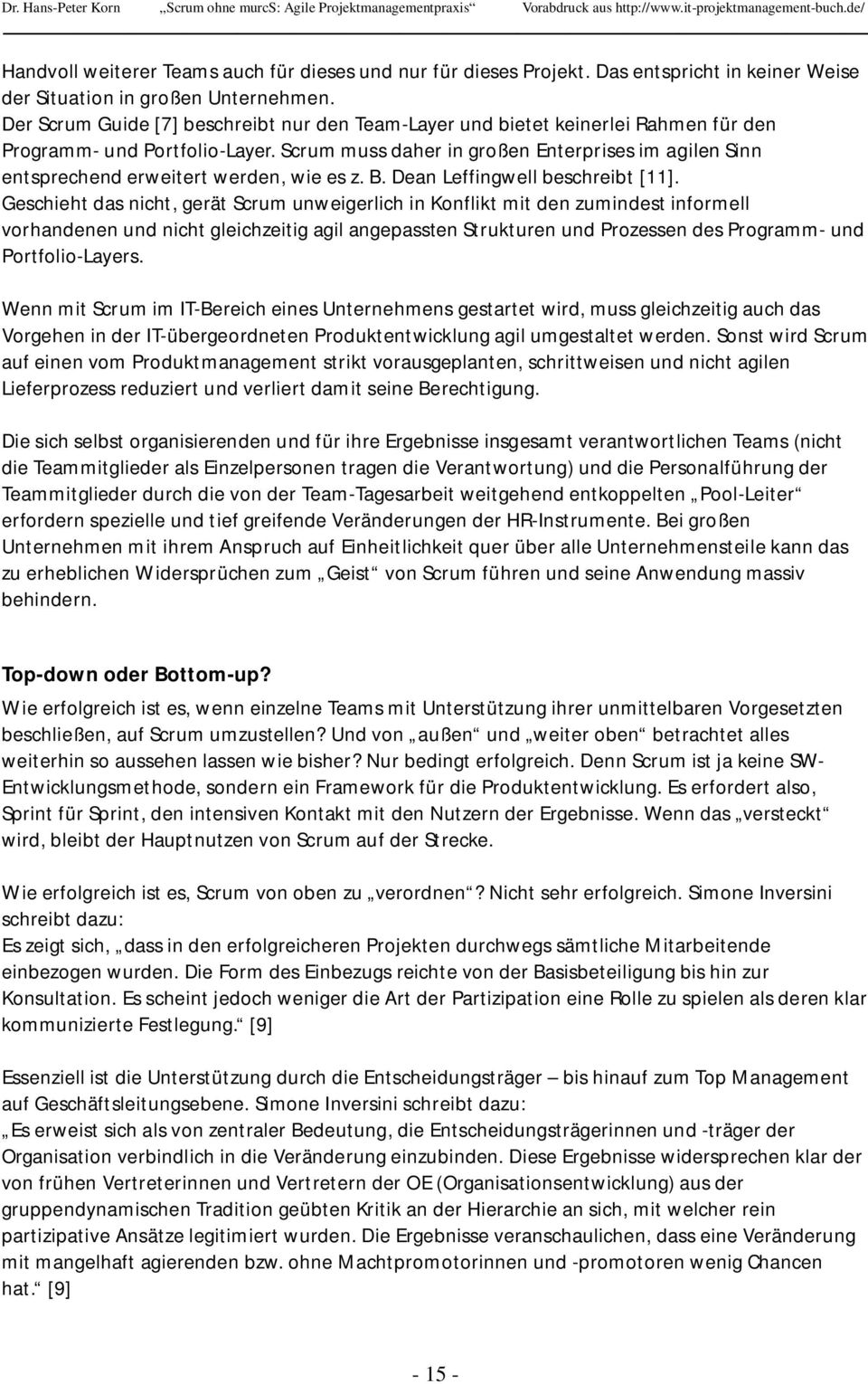 Dr. Hans-Peter Korn „Scrum ohne murcS: Agile Projektmanagementpraxis“ Vorabdruck aus http://www.it-projektmanagement-buch.de/

Handvoll weiterer Teams auch für dieses und nur für dieses Projekt. Das entspricht in keiner Weise der Situation in großen Unternehmen.
Der Scrum Guide [7] beschreibt nur den Team-Layer und bietet keinerlei Rahmen für den Programm- und Portfolio-Layer. Scrum muss daher in großen Enterprises im agilen Sinn entsprechend erweitert werden, wie es z. B. Dean Leffingwell beschreibt [11].
Geschieht das nicht, gerät Scrum unweigerlich in Konflikt mit den zumindest informell vorhandenen und nicht gleichzeitig agil angepassten Strukturen und Prozessen des Programm- und Portfolio-Layers.

Wenn mit Scrum im IT-Bereich eines Unternehmens gestartet wird, muss gleichzeitig auch das Vorgehen in der IT-übergeordneten Produktentwicklung agil umgestaltet werden. Sonst wird Scrum auf einen vom Produktmanagement strikt vorausgeplanten, schrittweisen und nicht agilen Lieferprozess reduziert und verliert damit seine Berechtigung.

Die sich selbst organisierenden und für ihre Ergebnisse insgesamt verantwortlichen Teams (nicht die Teammitglieder als Einzelpersonen tragen die Verantwortung) und die Personalführung der Teammitglieder durch die von der Team-Tagesarbeit weitgehend entkoppelten „Pool-Leiter“ erfordern spezielle und tief greifende Veränderungen der HR-Instrumente. Bei großen Unternehmen mit ihrem Anspruch auf Einheitlichkeit quer über alle Unternehmensteile kann das zu erheblichen Widersprüchen zum „Geist“ von Scrum führen und seine Anwendung massiv behindern.

Top-down oder Bottom-up?
Wie erfolgreich ist es, wenn einzelne Teams mit Unterstützung ihrer unmittelbaren Vorgesetzten beschließen, auf Scrum umzustellen? Und von „außen“ und „weiter oben“ betrachtet alles weiterhin so aussehen lassen wie bisher? Nur bedingt erfolgreich. Denn Scrum ist ja keine SW-Entwicklungsmethode, sondern ein Framework für die Produktentwicklung. Es erfordert also, Sprint für Sprint, den intensiven Kontakt mit den Nutzern der Ergebnisse. Wenn das „versteckt“ wird, bleibt der Hauptnutzen von Scrum auf der Strecke.

Wie erfolgreich ist es, Scrum von oben zu „verordnen“? Nicht sehr erfolgreich. Simone Inversini schreibt dazu:
Es zeigt sich, „dass in den erfolgreicheren Projekten durchwegs sämtliche Mitarbeitende einbezogen wurden. Die Form des Einbezugs reichte von der Basisbeteiligung bis hin zur Konsultation. Es scheint jedoch weniger die Art der Partizipation eine Rolle zu spielen als deren klar kommunizierte Festlegung.“ [9]

Essenziell ist die Unterstützung durch die Entscheidungsträger – bis hinauf zum Top Management auf Geschäftsleitungsebene. Simone Inversini schreibt dazu:
„Es erweist sich als von zentraler Bedeutung, die Entscheidungsträgerinnen und -träger der Organisation verbindlich in die Veränderung einzubinden. Diese Ergebnisse widersprechen klar der von frühen Vertreterinnen und Vertretern der OE (Organisationsentwicklung) aus der gruppendynamischen Tradition geübten Kritik an der Hierarchie an sich, mit welcher rein partizipative Ansätze legitimiert wurden. Die Ergebnisse veranschaulichen, dass eine Veränderung mit mangelhaft agierenden bzw. ohne Machtpromotorinnen und -promotoren wenig Chancen hat.“ [9]

- 15 -